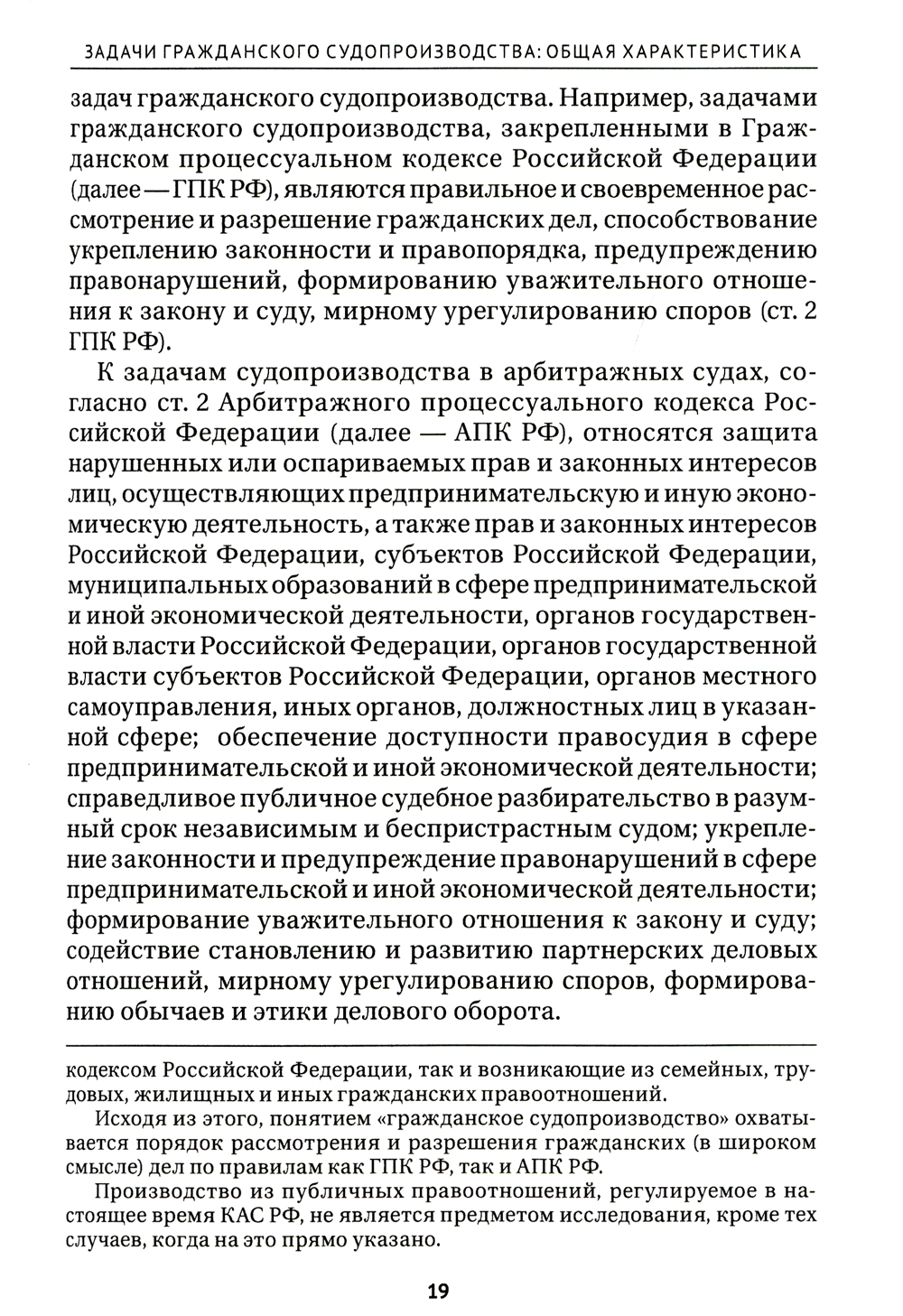 ЗАДАЧИ ГРАЖДАНСКОГО СУДОПРОИЗВОДСТВА: ОБЩАЯ ХАРАКТЕРИСТИКА

задач гражданского судопроизводства. Например, задачами гражданского судопроизводства, закрепленными в Гражданском процессуальном кодексе Российской Федерации (далее — ГПК РФ), являются правильное и своевременное рассмотрение и разрешение гражданских дел, способствование укреплению законности и правопорядка, предупреждению правонарушений, формированию уважительного отношения к закону и суду, мирному урегулированию споров (ст. 2 ГПК РФ).

К задачам судопроизводства в арбитражных судах, согласно ст. 2 Арбитражного процессуального кодекса Российской Федерации (далее — АПК РФ), относятся защита нарушенных или оспариваемых прав и законных интересов лиц, осуществляющих предпринимательскую и иную экономическую деятельность, а также прав и законных интересов Российской Федерации, субъектов Российской Федерации, муниципальных образований в сфере предпринимательской и иной экономической деятельности, органов государственной власти Российской Федерации, органов государственной власти субъектов Российской Федерации, органов местного самоуправления, иных органов, должностных лиц в указанной сфере; обеспечение доступности правосудия в сфере предпринимательской и иной экономической деятельности; справедливое публичное судебное разбирательство в разумный срок независимым и беспристрастным судом; укрепление законности и предупреждение правонарушений в сфере предпринимательской и иной экономической деятельности; формирование уважительного отношения к закону и суду; содействие становлению и развитию партнерских деловых отношений, мирному урегулированию споров, формированию обычаев и этики делового оборота.

кодексом Российской Федерации, так и возникающие из семейных, трудовых, жилищных и иных гражданских правоотношений.

Исходя из этого, понятием «гражданское судопроизводство» охватывается порядок рассмотрения и разрешения гражданских (в широком смысле) дел по правилам как ГПК РФ, так и АПК РФ.

Производство из публичных правоотношений, регулируемое в настоящее время КАС РФ, не является предметом исследования, кроме тех случаев, когда на это прямо указано.

19